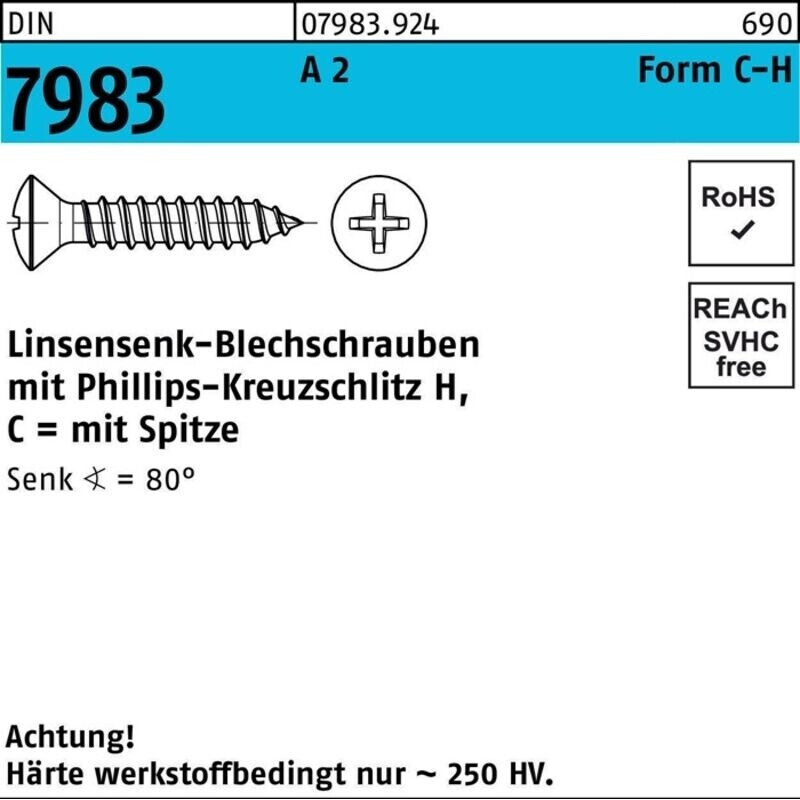 DIN 07983.924 690

7983 A 2 Form C-H

RoHS
✓

REACh
SVHC
free

Linsensenk-Blechschrauben
mit Phillips-Kreuzschlitz H,
C = mit Spitze

Senk ∢ = 80°

Achtung!
Härte werkstoffbedingt nur ~ 250 HV.